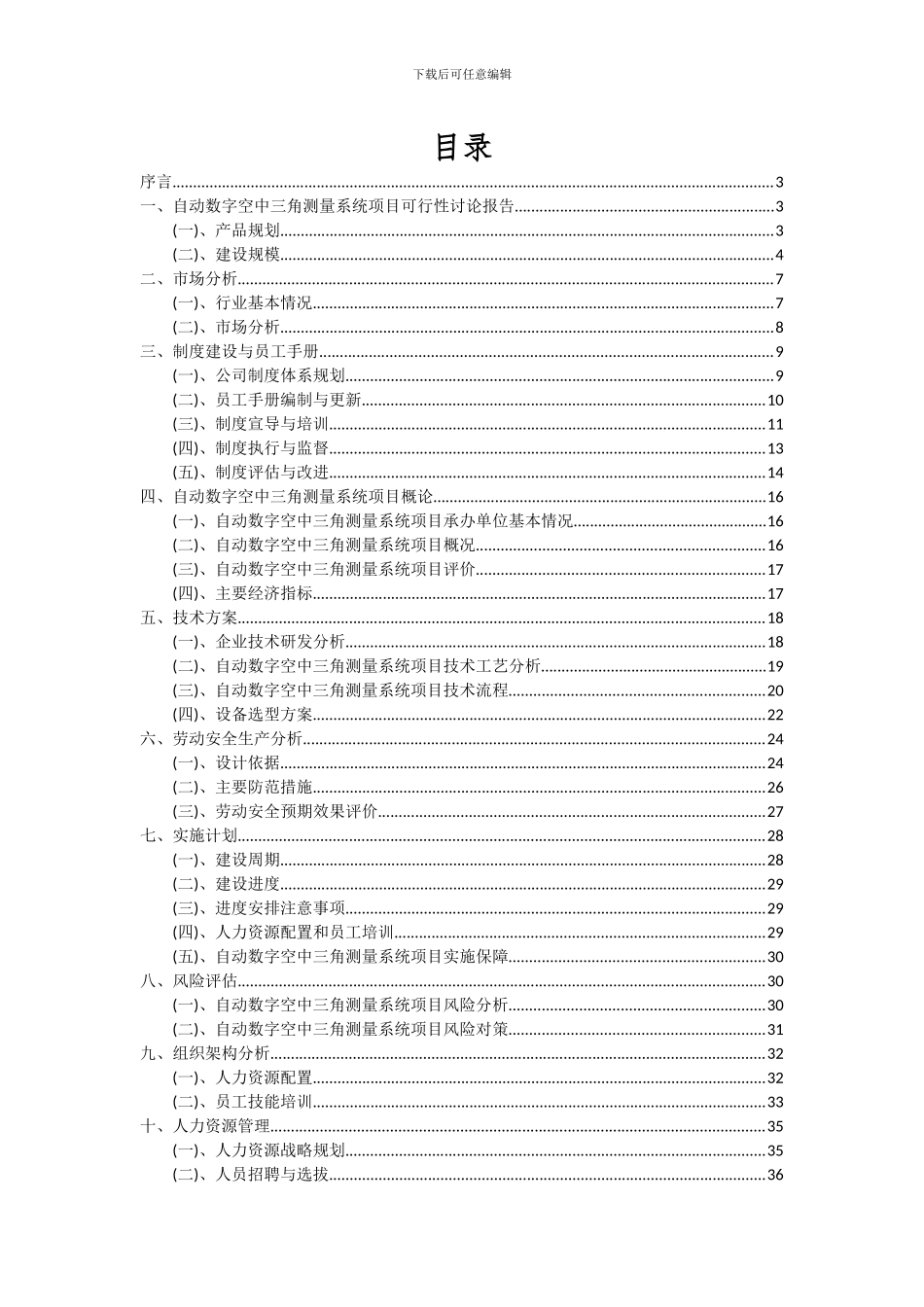 下载后可任意编辑

目录

序言 3
一、自动数字空中三角测量系统项目可行性讨论报告 3
(一)、产品规划 3
(二)、建设规模 4
二、市场分析 7
(一)、行业基本情况 7
(二)、市场分析 8
三、制度建设与员工手册 9
(一)、公司制度体系规划 9
(二)、员工手册编制与更新 10
(三)、制度宣导与培训 11
(四)、制度执行与监督 13
(五)、制度评估与改进 14
四、自动数字空中三角测量系统项目概论 16
(一)、自动数字空中三角测量系统项目承办单位基本情况 16
(二)、自动数字空中三角测量系统项目概况 16
(三)、自动数字空中三角测量系统项目评价 17
(四)、主要经济指标 17
五、技术方案 18
(一)、企业技术研发分析 18
(二)、自动数字空中三角测量系统项目技术工艺分析 19
(三)、自动数字空中三角测量系统项目技术流程 20
(四)、设备选型方案 22
六、劳动安全生产分析 24
(一)、设计依据 24
(二)、主要防范措施 26
(三)、劳动安全预期效果评价 27
七、实施计划 28
(一)、建设周期 28
(二)、建设进度 29
(三)、进度安排注意事项 29
(四)、人力资源配置和员工培训 29
(五)、自动数字空中三角测量系统项目实施保障 30
八、风险评估 30
(一)、自动数字空中三角测量系统项目风险分析 30
(二)、自动数字空中三角测量系统项目风险对策 31
九、组织架构分析 32
(一)、人力资源配置 32
(二)、员工技能培训 33
十、人力资源管理 35
(一)、人力资源战略规划 35
(二)、人员招聘与选拔 36